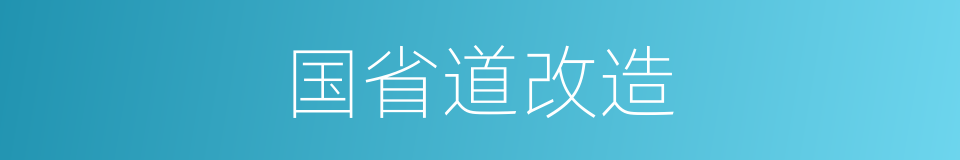 国省道改造